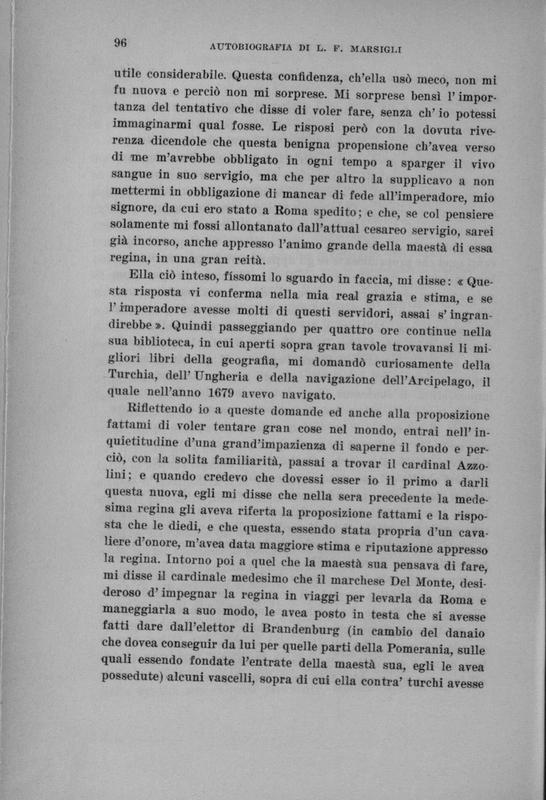 96 AUTOBIOGRAFIA DI L. F. MARSIGLI

utile considerabile. Questa confidenza, ch'ella usò meco, non mi fu nuova e perciò non mi sorprese. Mi sorprese bensì l'importanza del tentativo che disse di voler fare, senza ch'io potessi immaginarmi qual fosse. Le risposi però con la dovuta riverenza dicendole che questa benigna propensione ch'avea verso di me m'avrebbe obbligato in ogni tempo a sparger il vivo sangue in suo servigio, ma che per altro la supplicavo a non mettermi in obbligazione di mancar di fede all'imperadore, mio signore, da cui ero stato a Roma spedito; e che, se col pensiere solamente mi fossi allontanato dall'attual cesareo servigio, sarei già incorso, anche appresso l'animo grande della maestà di essa regina, in una gran reità.

Ella ciò inteso, fissomi lo sguardo in faccia, mi disse: « Questa risposta vi conferma nella mia real grazia e stima, e se l'imperadore avesse molti di questi servidori, assai s'ingrandirebbe ». Quindi passeggiando per quattro ore continue nella sua biblioteca, in cui aperti sopra gran tavole trovavansi li migliori libri della geografia, mi domandò curiosamente della Turchia, dell'Ungheria e della navigazione dell'Arcipelago, il quale nell'anno 1679 avevo navigato.

Riflettendo io a queste domande ed anche alla proposizione fattami di voler tentare gran cose nel mondo, entrai nell'inquietitudine d'una grand'impazienza di saperne il fondo e perciò, con la solita familiarità, passai a trovar il cardinal Azzolini; e quando credevo che dovessi esser io il primo a darli questa nuova, egli mi disse che nella sera precedente la medesima regina gli aveva riferta la proposizione fattami e la risposta che le diedi, e che questa, essendo stata propria d'un cavaliere d'onore, m'avea data maggiore stima e riputazione appresso la regina. Intorno poi a quel che la maestà sua pensava di fare, mi disse il cardinale medesimo che il marchese Del Monte, desideroso d'impegnar la regina in viaggi per levarla da Roma e maneggiarla a suo modo, le avea posto in testa che si avesse fatti dare dall'elettor di Brandenburg (in cambio del danaio che dovea conseguir da lui per quelle parti della Pomerania, sulle quali essendo fondate l'entrate della maestà sua, egli le avea possedute) alcuni vascelli, sopra di cui ella contra' turchi avesse